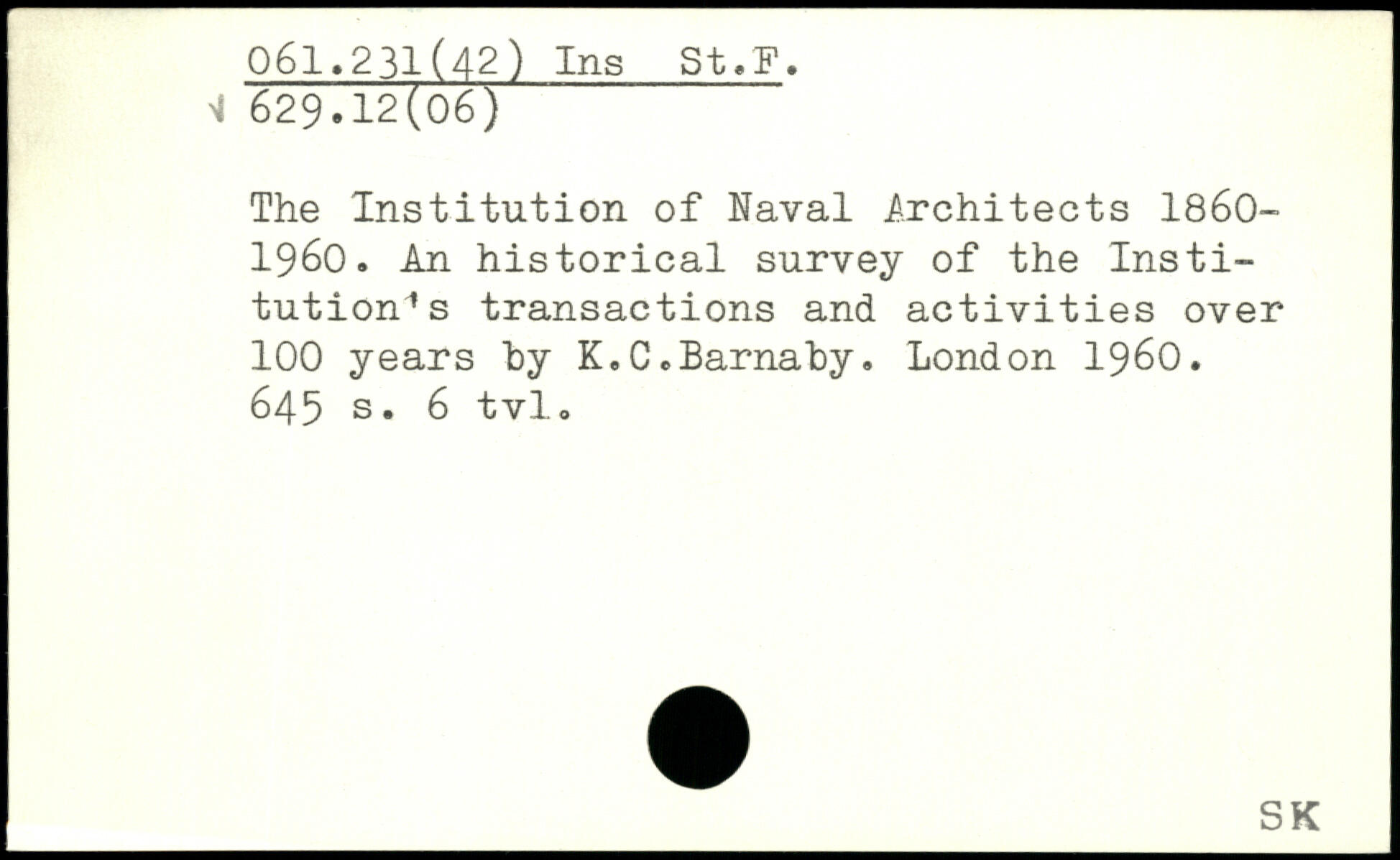 061.231(42) Ins St.F.
629.12(06)

The Institution of Naval Architects 1860-1960. An historical survey of the Institution's transactions and activities over 100 years by K.C.Barnaby. London 1960. 645 s. 6 tvl.

SK